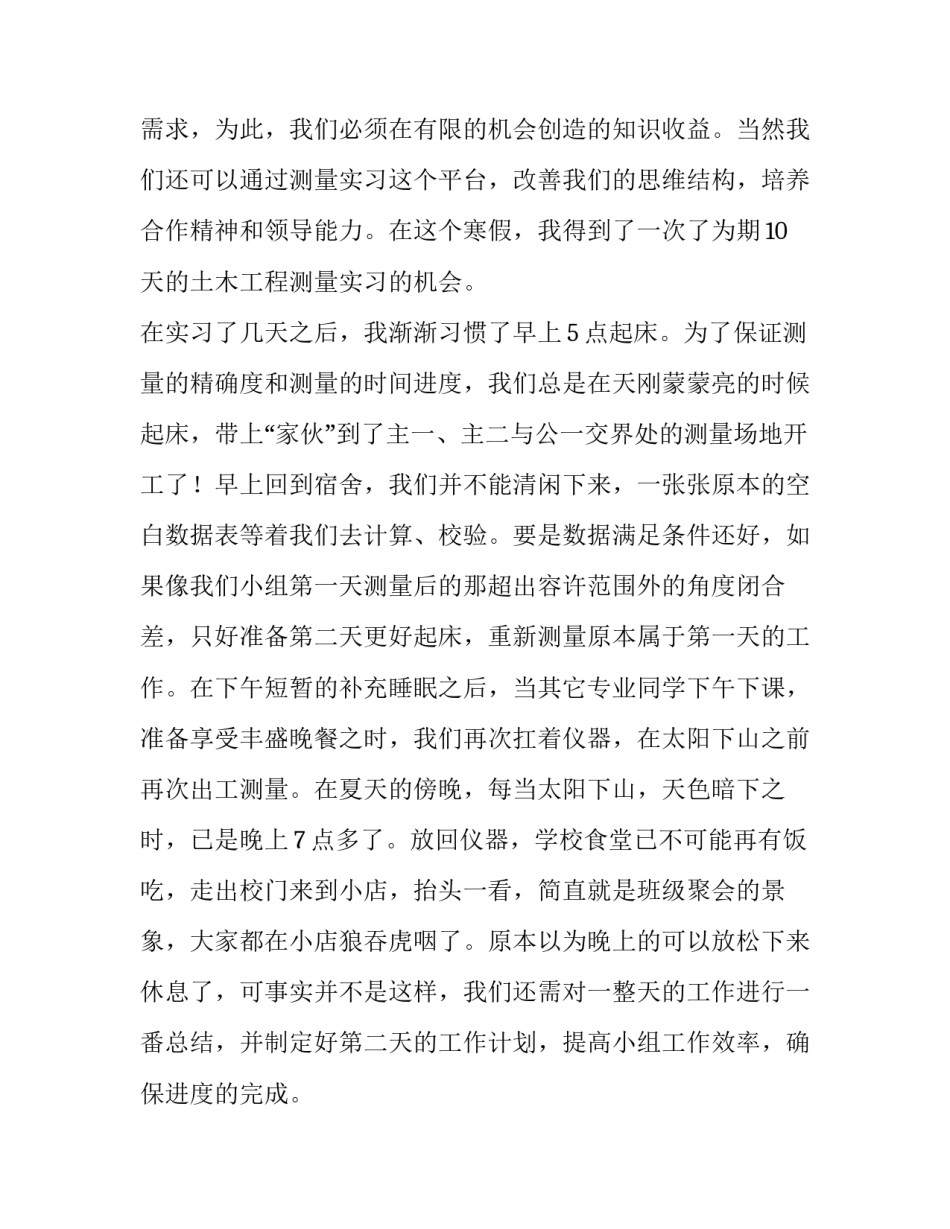 需求，为此，我们必须在有限的机会创造的知识收益。当然我们还可以通过测量实习这个平台，改善我们的思维结构，培养合作精神和领导能力。在这个寒假，我得到了一次了为期10天的土木工程测量实习的机会。

在实习了几天之后，我渐渐习惯了早上5点起床。为了保证测量的精确度和测量的时间进度，我们总是在天刚蒙蒙亮的时候起床，带上“家伙”到了主一、主二与公一交界处的测量场地开工了！早上回到宿舍，我们并不能清闲下来，一张张原本的空白数据表等着我们去计算、校验。要是数据满足条件还好，如果像我们小组第一天测量后的那超出容许范围外的角度闭合差，只好准备第二天更好起床，重新测量原本属于第一天的工作。在下午短暂的补充睡眠之后，当其它专业同学下午下课，准备享受丰盛晚餐之时，我们再次扛着仪器，在太阳下山之前再次出工测量。在夏天的傍晚，每当太阳下山，天色暗下之时，已是晚上7点多了。放回仪器，学校食堂已不可能再有饭吃，走出校门来到小店，抬头一看，简直就是班级聚会的景象，大家都在小店狼吞虎咽了。原本以为晚上的可以放松下来休息了，可事实并不是这样，我们还需对一整天的工作进行一番总结，并制定好第二天的工作计划，提高小组工作效率，确保进度的完成。